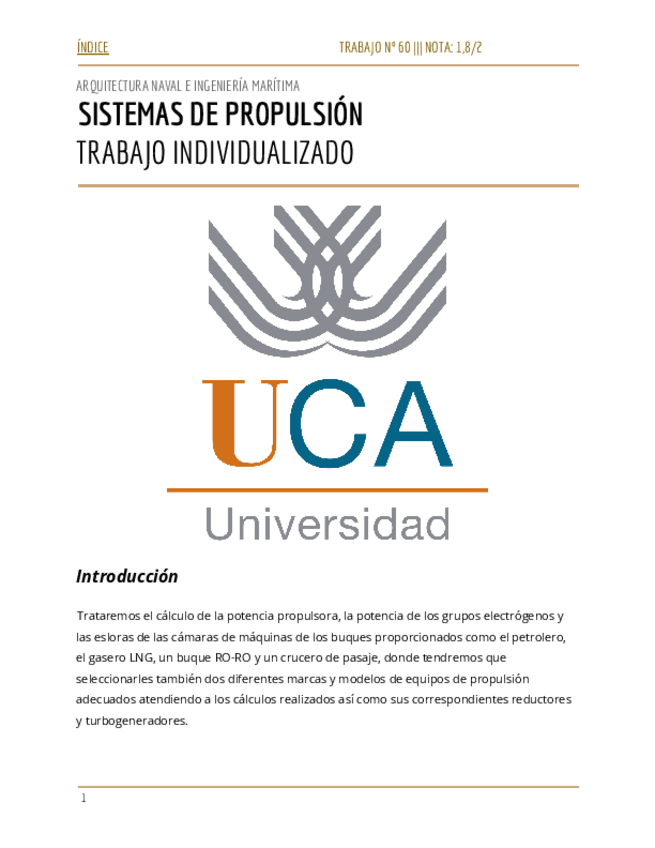 ÍNDICE

TRABAJO Nº 60 ||| NOTA: 1,8/2

ARQUITECTURA NAVAL E INGENIERÍA MARÍTIMA

SISTEMAS DE PROPULSIÓN

TRABAJO INDIVIDUALIZADO

UCA

Universidad

Introducción

Trataremos el cálculo de la potencia propulsora, la potencia de los grupos electrógenos y las esloras de las cámaras de máquinas de los buques proporcionados como el petrolero, el gasero LNG, un buque RO-RO y un crucero de pasaje, donde tendremos que seleccionarles también dos diferentes marcas y modelos de equipos de propulsión adecuados atendiendo a los cálculos realizados así como sus correspondientes reductores y turbogeneradores.

1